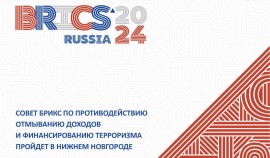 BRICS 2024
RUSSIA

СОВЕТ БРИКС ПО ПРОТИВОДЕЙСТВИЮ ОТМЫВАНИЮ ДОХОДОВ И ФИНАНСИРОВАНИЮ ТЕРРОРИЗМА ПРОЙДЕТ В НИЖНЕМ НОВГОРОДЕ